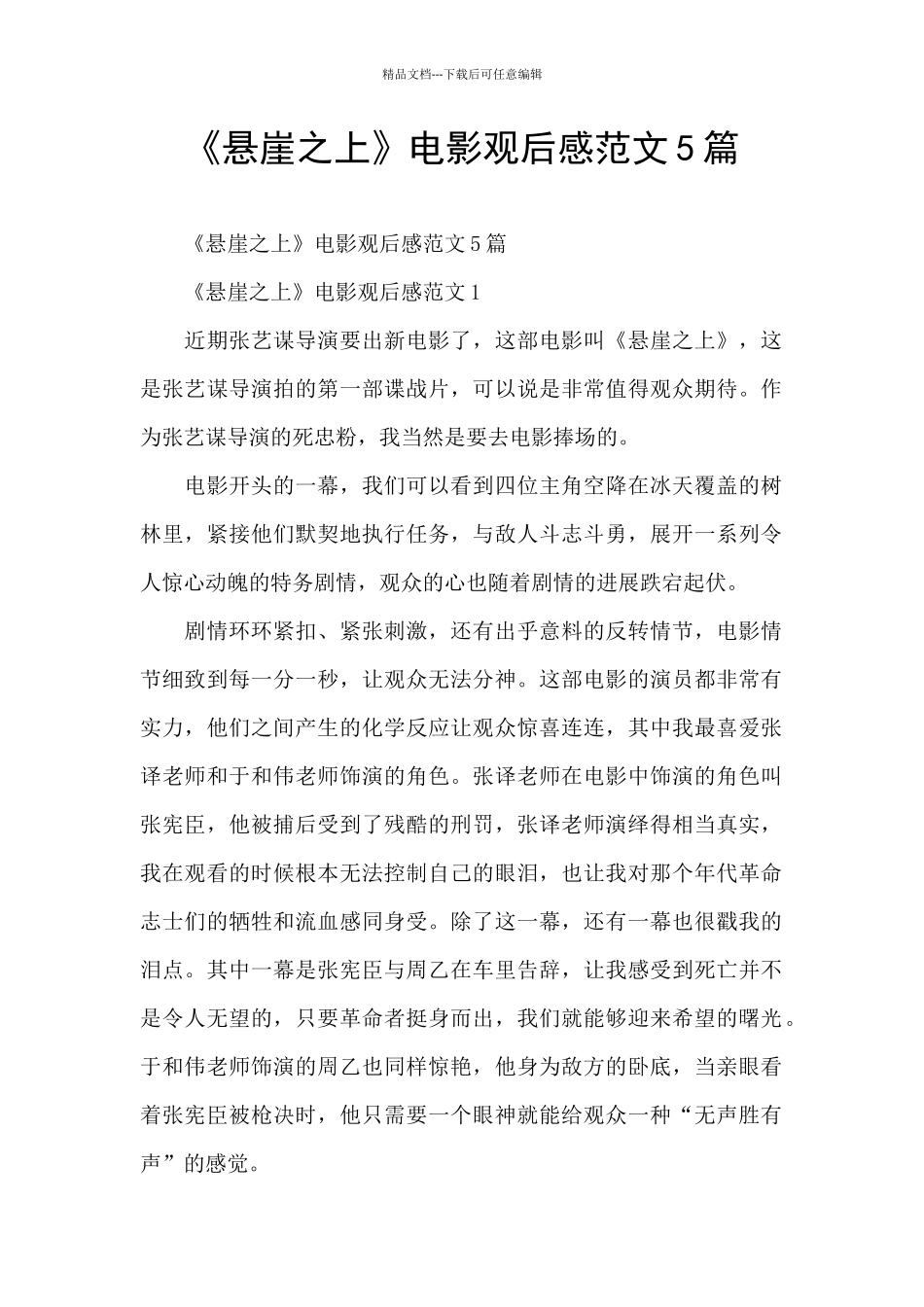 精品文档---下载后可任意编辑

《悬崖之上》电影观后感范文5篇

《悬崖之上》电影观后感范文5篇

《悬崖之上》电影观后感范文1

近期张艺谋导演要出新电影了，这部电影叫《悬崖之上》，这是张艺谋导演拍的第一部谍战片，可以说是非常值得观众期待。作为张艺谋导演的死忠粉，我当然是要去电影捧场的。

电影开头的一幕，我们可以看到四位主角空降在冰天覆盖的树林里，紧接他们默契地执行任务，与敌人斗志斗勇，展开一系列令人惊心动魄的特务剧情，观众的心也随着剧情的进展跌宕起伏。

剧情环环紧扣、紧张刺激，还有出乎意料的反转情节，电影情节细致到每一分一秒，让观众无法分神。这部电影的演员都非常有实力，他们之间产生的化学反应让观众惊喜连连，其中我最喜爱张译老师和于和伟老师饰演的角色。张译老师在电影中饰演的角色叫张宪臣，他被捕后受到了残酷的刑罚，张译老师演绎得相当真实，我在观看的时候根本无法控制自己的眼泪，也让我对那个年代革命志士们的牺牲和流血感同身受。除了这一幕，还有一幕也很戳我的泪点。其中一幕是张宪臣与周乙在车里告辞，让我感受到死亡并不是令人无望的，只要革命者挺身而出，我们就能够迎来希望的曙光。于和伟老师饰演的周乙也同样惊艳，他身为敌方的卧底，当亲眼看着张宪臣被枪决时，他只需要一个眼神就能给观众一种“无声胜有声”的感觉。